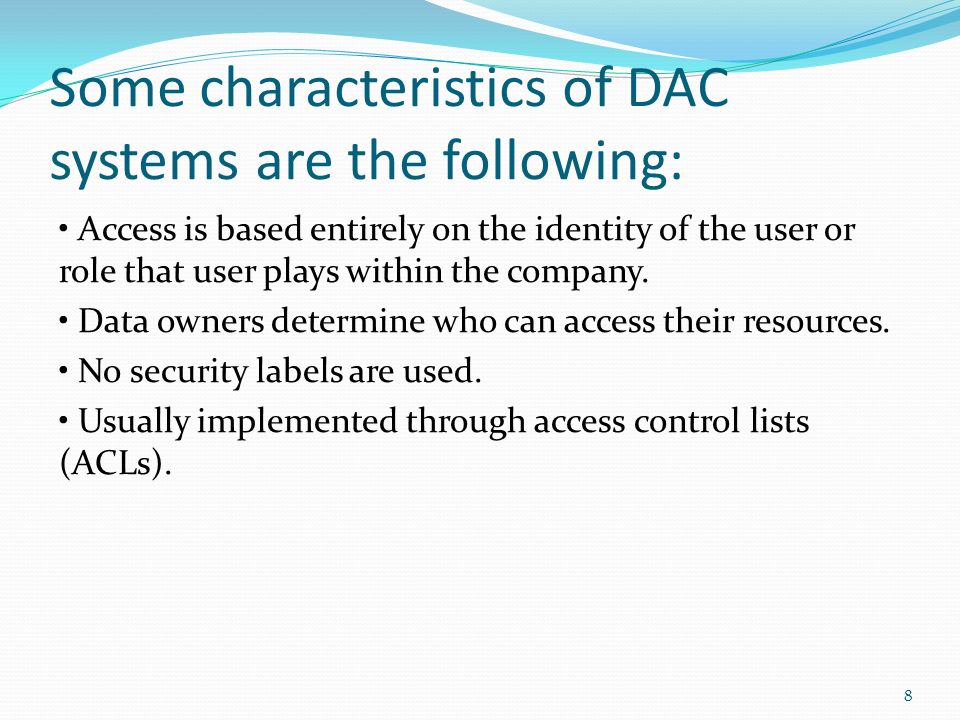 Some characteristics of DAC systems are the following:

• Access is based entirely on the identity of the user or role that user plays within the company.

• Data owners determine who can access their resources.

• No security labels are used.

• Usually implemented through access control lists (ACLs).

8